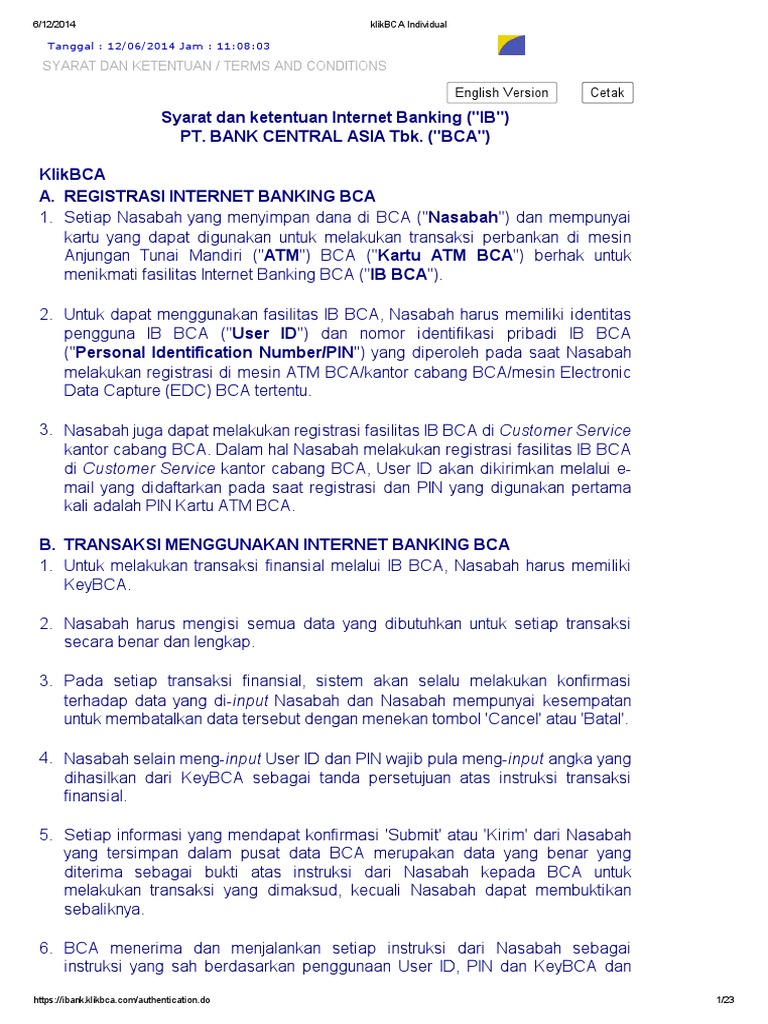 6/12/2014 klikBCA Individual

Tanggal : 12/06/2014 Jam : 11:08:03

SYARAT DAN KETENTUAN / TERMS AND CONDITIONS

English Version Cetak

Syarat dan ketentuan Internet Banking ("IB")
PT. BANK CENTRAL ASIA Tbk. ("BCA")

KlikBCA

A. REGISTRASI INTERNET BANKING BCA

1. Setiap Nasabah yang menyimpan dana di BCA ("Nasabah") dan mempunyai kartu yang dapat digunakan untuk melakukan transaksi perbankan di mesin Anjungan Tunai Mandiri ("ATM") BCA ("Kartu ATM BCA") berhak untuk menikmati fasilitas Internet Banking BCA ("IB BCA").

2. Untuk dapat menggunakan fasilitas IB BCA, Nasabah harus memiliki identitas pengguna IB BCA ("User ID") dan nomor identifikasi pribadi IB BCA ("Personal Identification Number/PIN") yang diperoleh pada saat Nasabah melakukan registrasi di mesin ATM BCA/kantor cabang BCA/mesin Electronic Data Capture (EDC) BCA tertentu.

3. Nasabah juga dapat melakukan registrasi fasilitas IB BCA di Customer Service kantor cabang BCA. Dalam hal Nasabah melakukan registrasi fasilitas IB BCA di Customer Service kantor cabang BCA, User ID akan dikirimkan melalui e-mail yang didaftarkan pada saat registrasi dan PIN yang digunakan pertama kali adalah PIN Kartu ATM BCA.

B. TRANSAKSI MENGGUNAKAN INTERNET BANKING BCA

1. Untuk melakukan transaksi finansial melalui IB BCA, Nasabah harus memiliki KeyBCA.

2. Nasabah harus mengisi semua data yang dibutuhkan untuk setiap transaksi secara benar dan lengkap.

3. Pada setiap transaksi finansial, sistem akan selalu melakukan konfirmasi terhadap data yang di-input Nasabah dan Nasabah mempunyai kesempatan untuk membatalkan data tersebut dengan menekan tombol 'Cancel' atau 'Batal'.

4. Nasabah selain meng-input User ID dan PIN wajib pula meng-input angka yang dihasilkan dari KeyBCA sebagai tanda persetujuan atas instruksi transaksi finansial.

5. Setiap informasi yang mendapat konfirmasi 'Submit' atau 'Kirim' dari Nasabah yang tersimpan dalam pusat data BCA merupakan data yang benar yang diterima sebagai bukti atas instruksi dari Nasabah kepada BCA untuk melakukan transaksi yang dimaksud, kecuali Nasabah dapat membuktikan sebaliknya.

6. BCA menerima dan menjalankan setiap instruksi dari Nasabah sebagai instruksi yang sah berdasarkan penggunaan User ID, PIN dan KeyBCA dan

https://ibank.klikbca.com/authentication.do 1/23